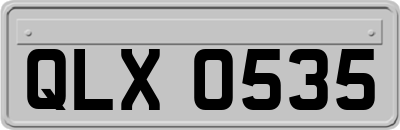 QLX 0535